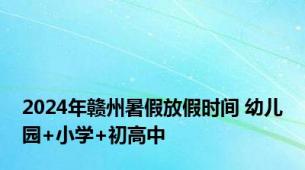 2024年赣州暑假放假时间 幼儿园+小学+初高中